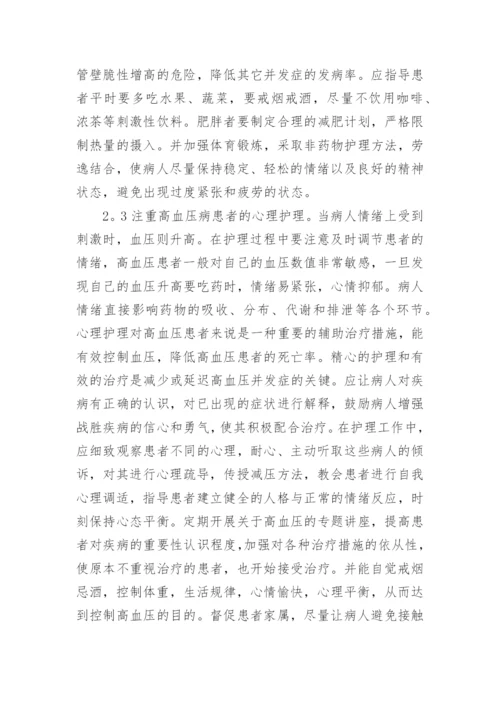 管壁脆性增高的危险，降低其它并发症的发病率。应指导患者平时要多吃水果、蔬菜，要戒烟戒酒，尽量不饮用咖啡、浓茶等刺激性饮料。肥胖者要制定合理的减肥计划，严格限制热量的摄入。并加强体育锻炼，采取非药物护理方法，劳逸结合，使病人尽量保持稳定、轻松的情绪以及良好的精神状态，避免出现过度紧张和疲劳的状态。

2.3 注重高血压病患者的心理护理。当病人情绪上受到刺激时，血压则升高。在护理过程中要注意及时调节患者的情绪，高血压患者一般对自己的血压数值非常敏感，一旦发现自己的血压升高要吃药时，情绪易紧张，心情抑郁。病人情绪直接影响药物的吸收、分布、代谢和排泄等各个环节。心理护理对高血压患者来说是一种重要的辅助治疗措施，能有效控制血压，降低高血压患者的死亡率。精心的护理和有效的治疗是减少或延迟高血压并发症的关键。应让病人对疾病有正确的认识，对已出现的症状进行解释，鼓励病人增强战胜疾病的信心和勇气，使其积极配合治疗。在护理工作中，应细致观察患者不同的心理，耐心、主动听取这些病人的倾诉，对其进行心理疏导，传授减压方法，教会患者进行自我心理调适，指导患者建立健全的人格与正常的情绪反应，时刻保持心态平衡。定期开展关于高血压的专题讲座，提高患者对疾病的重要性认识程度,加强对各种治疗措施的依从性，使原本不重视治疗的患者，也开始接受治疗。并能自觉戒烟忌酒，控制体重，生活规律，心情愉快，心理平衡，从而达到控制高血压的目的。督促患者家属，尽量让病人避免接触